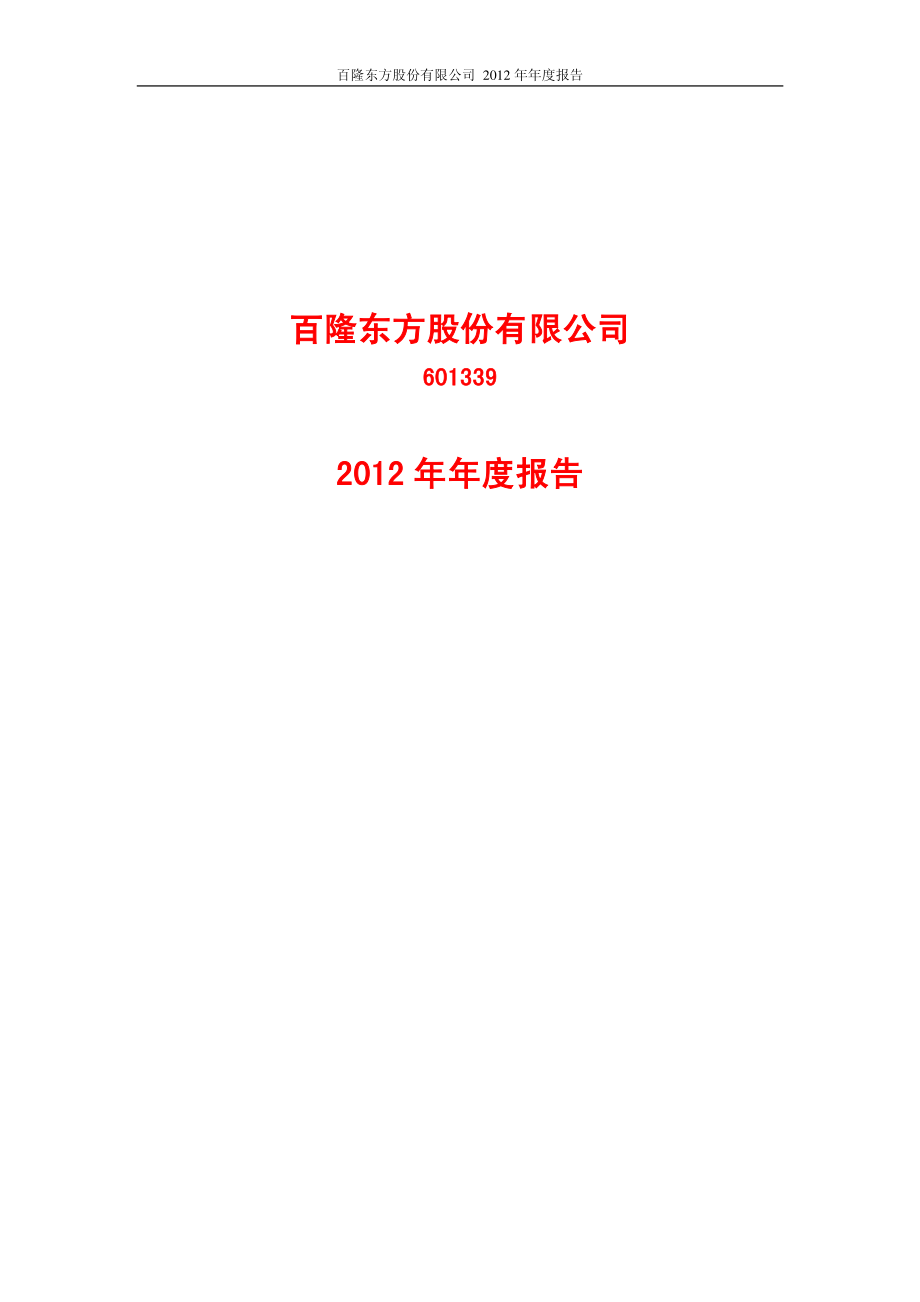 百隆东方股份有限公司 2012 年年度报告

百隆东方股份有限公司

601339

2012 年年度报告